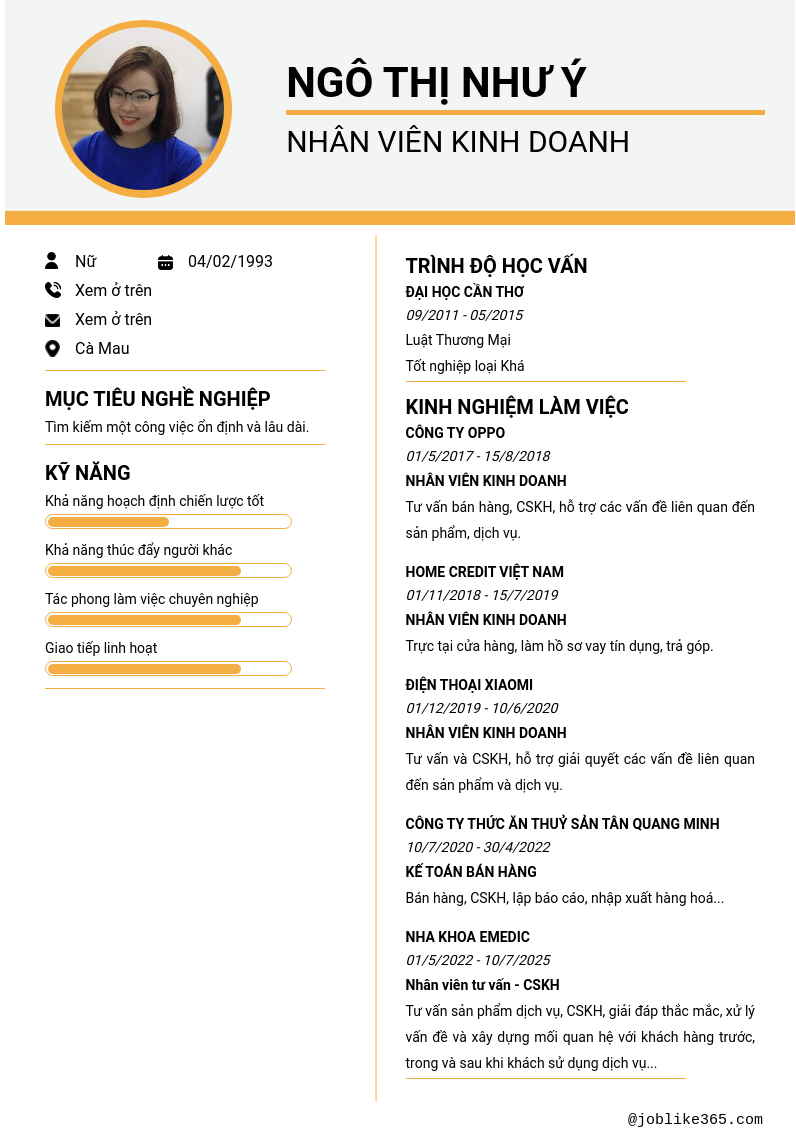 NGÔ THỊ NHƯ Ý

NHÂN VIÊN KINH DOANH

Nữ

04/02/1993

Xem ở trên

Xem ở trên

Cà Mau

MỤC TIÊU NGHỀ NGHIỆP

Tìm kiếm một công việc ổn định và lâu dài.

KỸ NĂNG

Khả năng hoạch định chiến lược tốt

Khả năng thúc đẩy người khác

Tác phong làm việc chuyên nghiệp

Giao tiếp linh hoạt

TRÌNH ĐỘ HỌC VẤN

ĐẠI HỌC CẦN THƠ

09/2011 - 05/2015

Luật Thương Mại

Tốt nghiệp loại Khá

KINH NGHIỆM LÀM VIỆC

CÔNG TY OPPO

01/5/2017 - 15/8/2018

NHÂN VIÊN KINH DOANH

Tư vấn bán hàng, CSKH, hỗ trợ các vấn đề liên quan đến sản phẩm, dịch vụ.

HOME CREDIT VIỆT NAM

01/11/2018 - 15/7/2019

NHÂN VIÊN KINH DOANH

Trực tại cửa hàng, làm hồ sơ vay tín dụng, trả góp.

ĐIỆN THOẠI XIAOMI

01/12/2019 - 10/6/2020

NHÂN VIÊN KINH DOANH

Tư vấn và CSKH, hỗ trợ giải quyết các vấn đề liên quan đến sản phẩm và dịch vụ.

CÔNG TY THỨC ĂN THUỶ SẢN TÂN QUANG MINH

10/7/2020 - 30/4/2022

KẾ TOÁN BÁN HÀNG

Bán hàng, CSKH, lập báo cáo, nhập xuất hàng hoá...

NHA KHOA EMEDIC

01/5/2022 - 10/7/2025

Nhân viên tư vấn - CSKH

Tư vấn sản phẩm dịch vụ, CSKH, giải đáp thắc mắc, xử lý vấn đề và xây dựng mối quan hệ với khách hàng trước, trong và sau khi khách sử dụng dịch vụ...

@joblike365.com